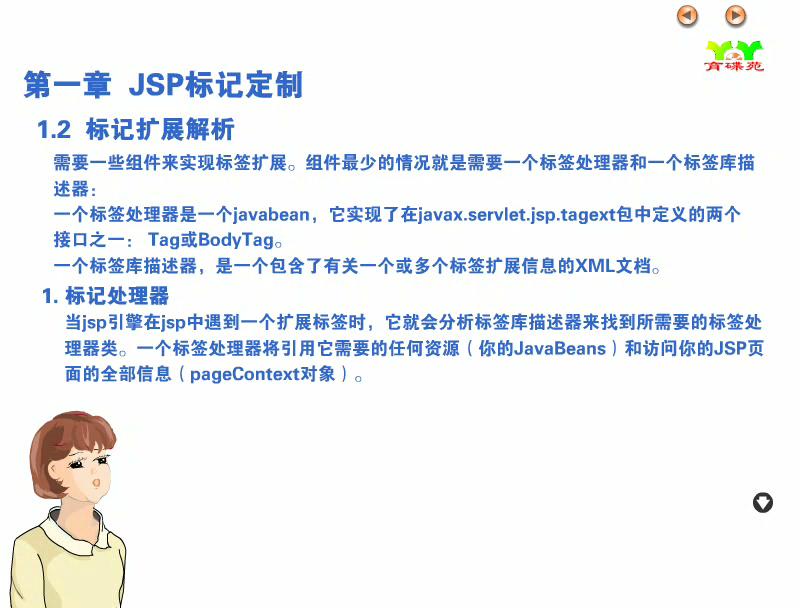 育碟苑

第一章 JSP标记定制

1.2 标记扩展解析

需要一些组件来实现标签扩展。组件最少的情况就是需要一个标签处理器和一个标签库描述器：

一个标签处理器是一个javabean，它实现了在javax.servlet.jsp.tagext包中定义的两个接口之一： Tag或BodyTag。

一个标签库描述器，是一个包含了有关一个或多个标签扩展信息的XML文档。

1. 标记处理器

当jsp引擎在jsp中遇到一个扩展标签时，它就会分析标签库描述器来找到所需要的标签处理器类。一个标签处理器将引用它需要的任何资源（你的JavaBeans）和访问你的JSP页面的全部信息（pageContext对象）。